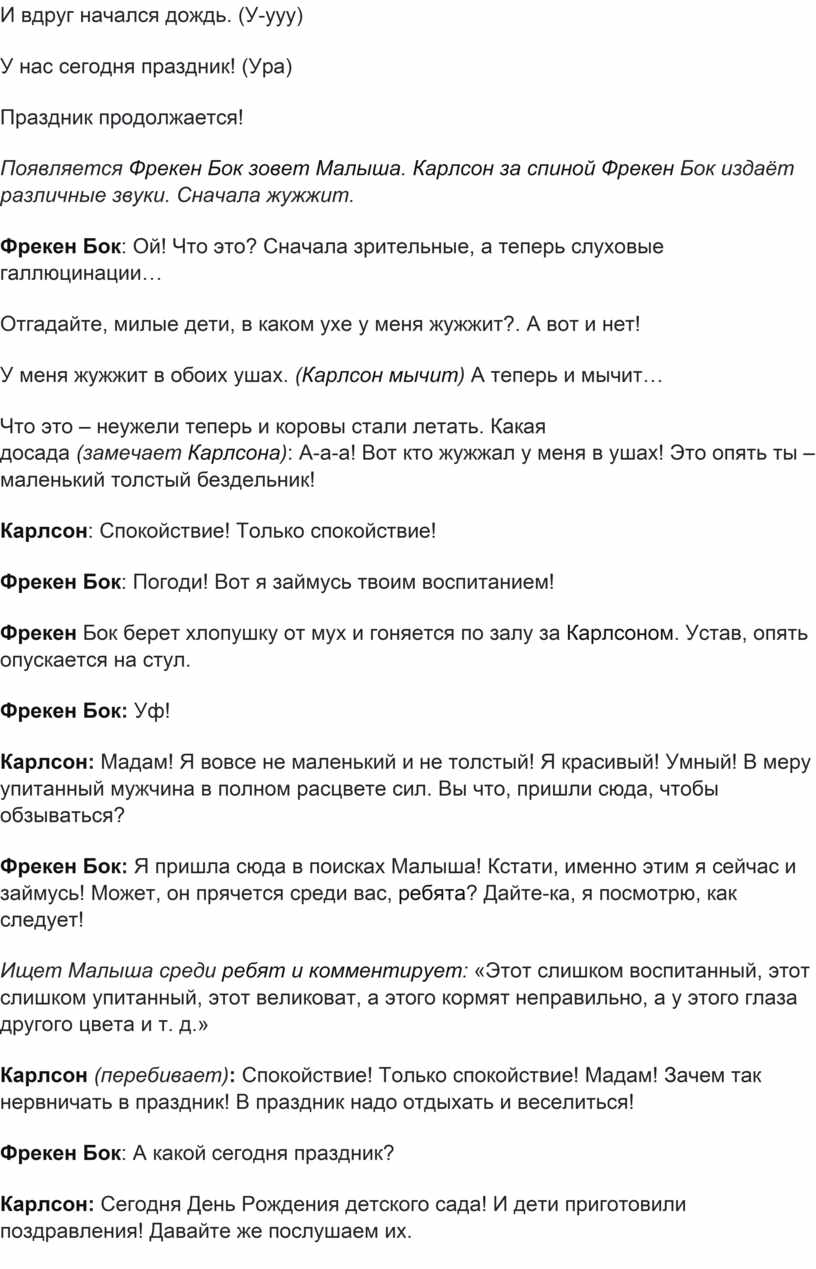 И вдруг начался дождь. (У-ууу)

У нас сегодня праздник! (Ура)

Праздник продолжается!

Появляется Фрекен Бок зовет Малыша. Карлсон за спиной Фрекен Бок издаёт различные звуки. Сначала жужжит.

Фрекен Бок: Ой! Что это? Сначала зрительные, а теперь слуховые галлюцинации…

Отгадайте, милые дети, в каком ухе у меня жужжит?. А вот и нет!

У меня жужжит в обоих ушах. (Карлсон мычит) А теперь и мычит…

Что это – неужели теперь и коровы стали летать. Какая досада (замечает Карлсона): А-а-а! Вот кто жужжал у меня в ушах! Это опять ты – маленький толстый бездельник!

Карлсон: Спокойствие! Только спокойствие!

Фрекен Бок: Погоди! Вот я займусь твоим воспитанием!

Фрекен Бок берет хлопушку от мух и гоняется по залу за Карлсоном. Устав, опять опускается на стул.

Фрекен Бок: Уф!

Карлсон: Мадам! Я вовсе не маленький и не толстый! Я красивый! Умный! В меру упитанный мужчина в полном расцвете сил. Вы что, пришли сюда, чтобы обзываться?

Фрекен Бок: Я пришла сюда в поисках Малыша! Кстати, именно этим я сейчас и займусь! Может, он прячется среди вас, ребята? Дайте-ка, я посмотрю, как следует!

Ищет Малыша среди ребят и комментирует: «Этот слишком воспитанный, этот слишком упитанный, этот великоват, а этого кормят неправильно, а у этого глаза другого цвета и т. д.»

Карлсон (перебивает): Спокойствие! Только спокойствие! Мадам! Зачем так нервничать в праздник! В праздник надо отдыхать и веселиться!

Фрекен Бок: А какой сегодня праздник?

Карлсон: Сегодня День Рождения детского сада! И дети приготовили поздравления! Давайте же послушаем их.